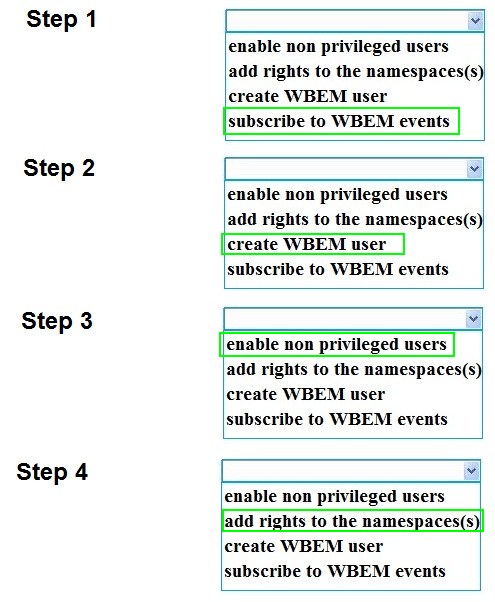 Step 1

enable non privileged users
add rights to the namespaces(s)
create WBEM user
subscribe to WBEM events

Step 2

enable non privileged users
add rights to the namespaces(s)
create WBEM user
subscribe to WBEM events

Step 3

enable non privileged users
add rights to the namespaces(s)
create WBEM user
subscribe to WBEM events

Step 4

enable non privileged users
add rights to the namespaces(s)
create WBEM user
subscribe to WBEM events